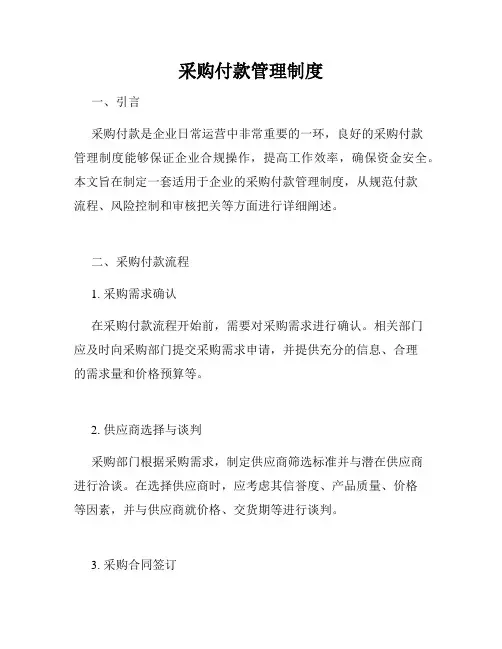 采购付款管理制度

一、引言

采购付款是企业日常运营中非常重要的一环，良好的采购付款管理制度能够保证企业合规操作，提高工作效率，确保资金安全。本文旨在制定一套适用于企业的采购付款管理制度，从规范付款流程、风险控制和审核把关等方面进行详细阐述。

二、采购付款流程

1. 采购需求确认

在采购付款流程开始前，需要对采购需求进行确认。相关部门应及时向采购部门提交采购需求申请，并提供充分的信息、合理的需求量和价格预算等。

2. 供应商选择与谈判

采购部门根据采购需求，制定供应商筛选标准并与潜在供应商进行洽谈。在选择供应商时，应考虑其信誉度、产品质量、价格等因素，并与供应商就价格、交货期等进行谈判。

3. 采购合同签订